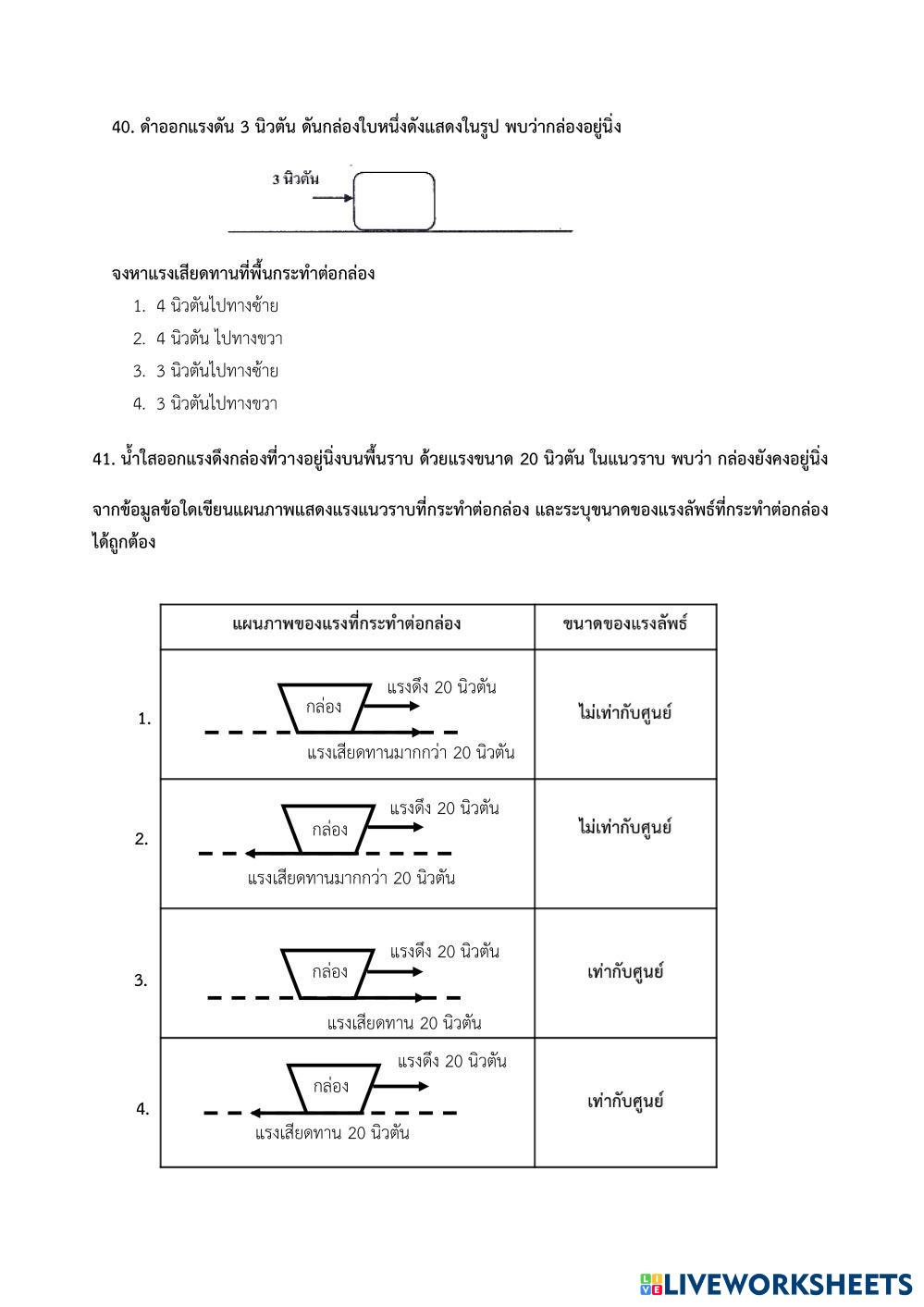 40. ดำออกแรงดัน 3 นิวตัน ดันกล่องใบหนึ่งดังแสดงในรูป พบว่ากล่องอยู่นิ่ง

3 นิวตัน

จงหาแรงเสียดทานที่พื้นกระทำต่อกล่อง

1. 4 นิวตันไปทางซ้าย
2. 4 นิวตัน ไปทางขวา
3. 3 นิวตันไปทางซ้าย
4. 3 นิวตันไปทางขวา

41. น้ำใสออกแรงดึงกล่องที่วางอยู่นิ่งบนพื้นราบ ด้วยแรงขนาด 20 นิวตัน ในแนวราบ พบว่า กล่องยังคงอยู่นิ่ง

จากข้อมูลข้อใดเขียนแผนภาพแสดงแรงแนวราบที่กระทำต่อกล่อง และระบุขนาดของแรงลัพธ์ที่กระทำต่อกล่องได้ถูกต้อง

| | แผนภาพของแรงที่กระทำต่อกล่อง | ขนาดของแรงลัพธ์ |
|---|---|---|
| 1. | กล่อง แรงดึง 20 นิวตัน แรงเสียดทานมากกว่า 20 นิวตัน | ไม่เท่ากับศูนย์ |
| 2. | กล่อง แรงดึง 20 นิวตัน แรงเสียดทานมากกว่า 20 นิวตัน | ไม่เท่ากับศูนย์ |
| 3. | กล่อง แรงดึง 20 นิวตัน แรงเสียดทาน 20 นิวตัน | เท่ากับศูนย์ |
| 4. | กล่อง แรงดึง 20 นิวตัน แรงเสียดทาน 20 นิวตัน | เท่ากับศูนย์ |

LIVEWORKSHEETS